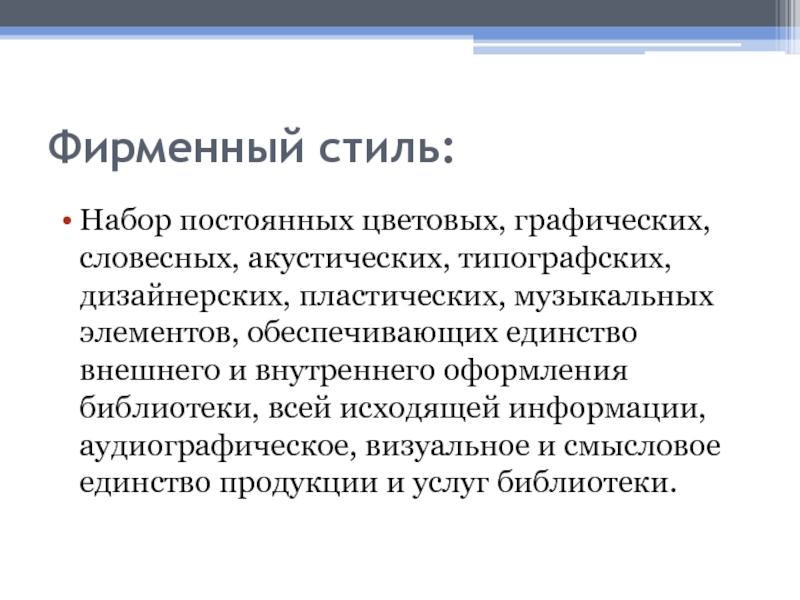 Фирменный стиль:

• Набор постоянных цветовых, графических, словесных, акустических, типографских, дизайнерских, пластических, музыкальных элементов, обеспечивающих единство внешнего и внутреннего оформления библиотеки, всей исходящей информации, аудиографическое, визуальное и смысловое единство продукции и услуг библиотеки.